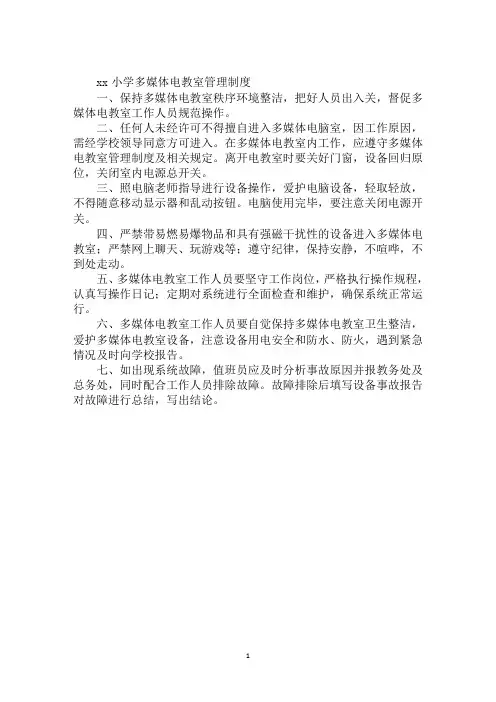 xx 小学多媒体电教室管理制度

一、保持多媒体电教室秩序环境整洁，把好人员出入关，督促多媒体电教室工作人员规范操作。

二、任何人未经许可不得擅自进入多媒体电脑室，因工作原因，需经学校领导同意方可进入。在多媒体电教室内工作，应遵守多媒体电教室管理制度及相关规定。离开电教室时要关好门窗，设备回归原位，关闭室内电源总开关。

三、照电脑老师指导进行设备操作，爱护电脑设备，轻取轻放，不得随意移动显示器和乱动按钮。电脑使用完毕，要注意关闭电源开关。

四、严禁带易燃易爆物品和具有强磁干扰性的设备进入多媒体电教室；严禁网上聊天、玩游戏等；遵守纪律，保持安静，不喧哗，不到处走动。

五、多媒体电教室工作人员要坚守工作岗位，严格执行操作规程，认真写操作日记；定期对系统进行全面检查和维护，确保系统正常运行。

六、多媒体电教室工作人员要自觉保持多媒体电教室卫生整洁，爱护多媒体电教室设备，注意设备用电安全和防水、防火，遇到紧急情况及时向学校报告。

七、如出现系统故障，值班员应及时分析事故原因并报教务处及总务处，同时配合工作人员排除故障。故障排除后填写设备事故报告对故障进行总结，写出结论。

1